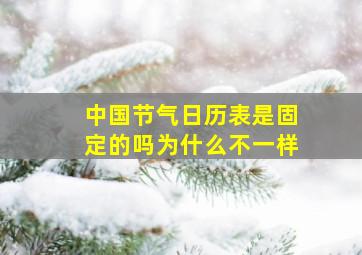 中国节气日历表是固定的吗为什么不一样